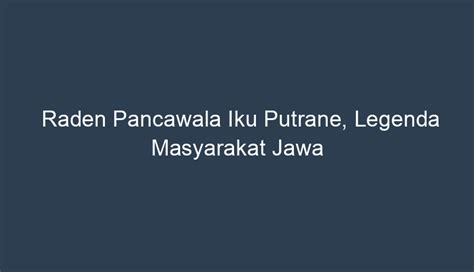 Raden Pancawala Iku Putrane, Legenda Masyarakat Jawa